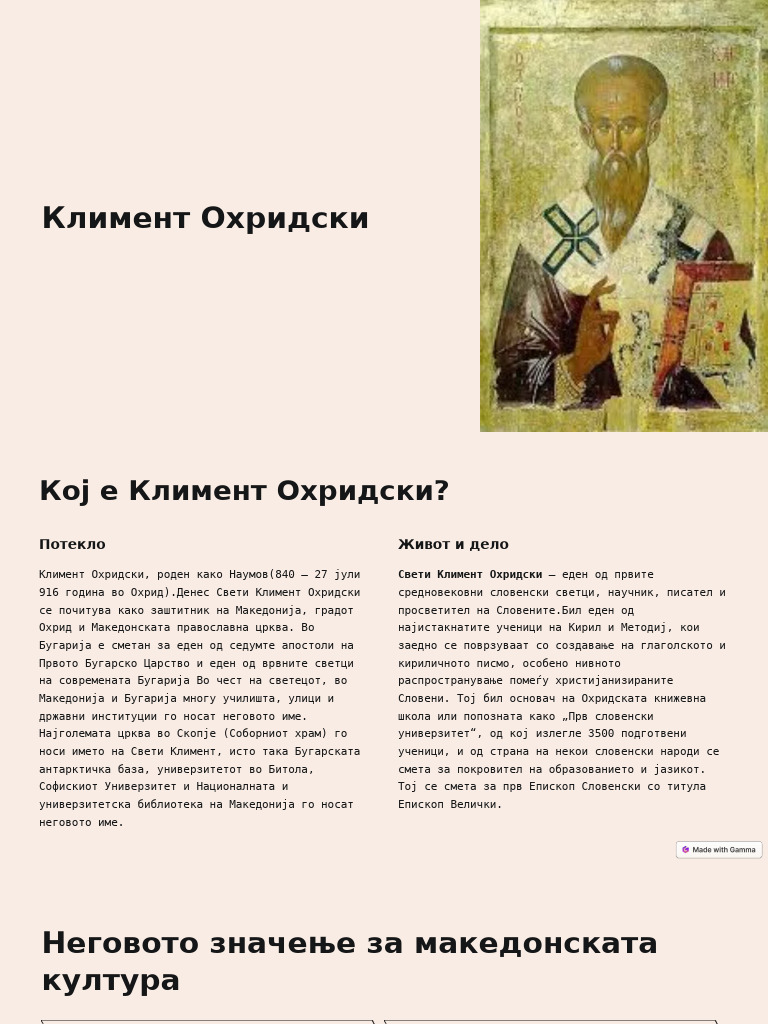 Климент Охридски

Кој е Климент Охридски?

Потекло

Климент Охридски, роден како Наумов(840 – 27 јули 916 година во Охрид).Денес Свети Климент Охридски се почитува како заштитник на Македонија, градот Охрид и Македонската православна црква. Во Бугарија е сметан за еден од седумте апостоли на Првото Бугарско Царство и еден од врвните светци на современата Бугарија Во чест на светецот, во Македонија и Бугарија многу училишта, улици и државни институции го носат неговото име. Најголемата црква во Скопје (Соборниот храм) го носи името на Свети Климент, исто така Бугарската антарктичка база, универзитетот во Битола, Софискиот Универзитет и Националната и универзитетска библиотека на Македонија го носат неговото име.

Живот и дело

Свети Климент Охридски – еден од првите средновековни словенски светци, научник, писател и просветител на Словените.Бил еден од најистакнатите ученици на Кирил и Методиј, кои заедно се поврзуваат со создавање на глаголското и кириличното писмо, особено нивното распространување помеѓу христијанизираните Словени. Тој бил основач на Охридската книжевна школа или попозната како „Прв словенски универзитет“, од кој излегле 3500 подготвени ученици, и од страна на некои словенски народи се смета за покровител на образованието и јазикот. Тој се смета за прв Епископ Словенски со титула Епископ Велички.

Made with Gamma

Неговото значење за македонската култура